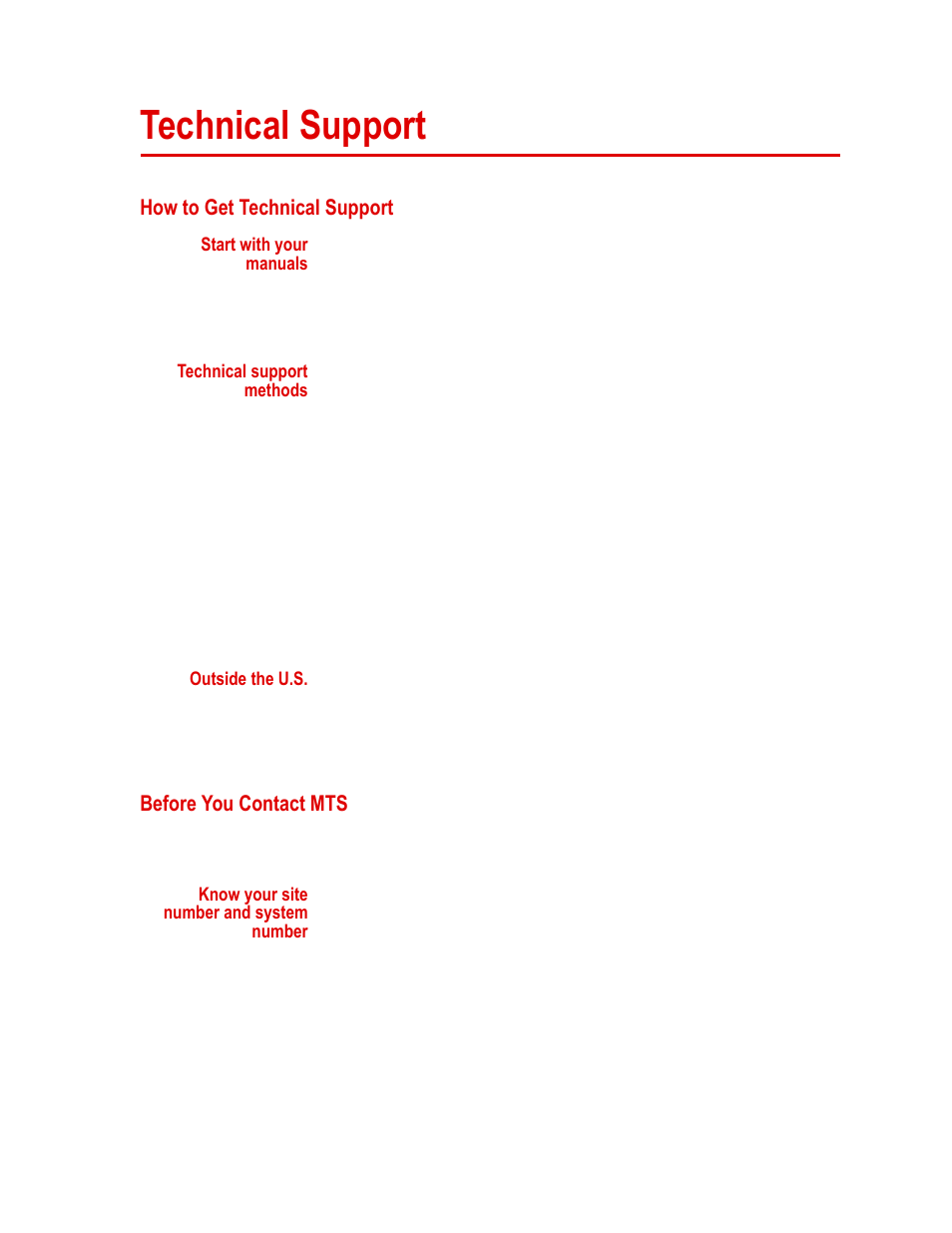 Technical Support

How to Get Technical Support

Start with your manuals

Technical support methods

Outside the U.S.

Before You Contact MTS

Know your site number and system number